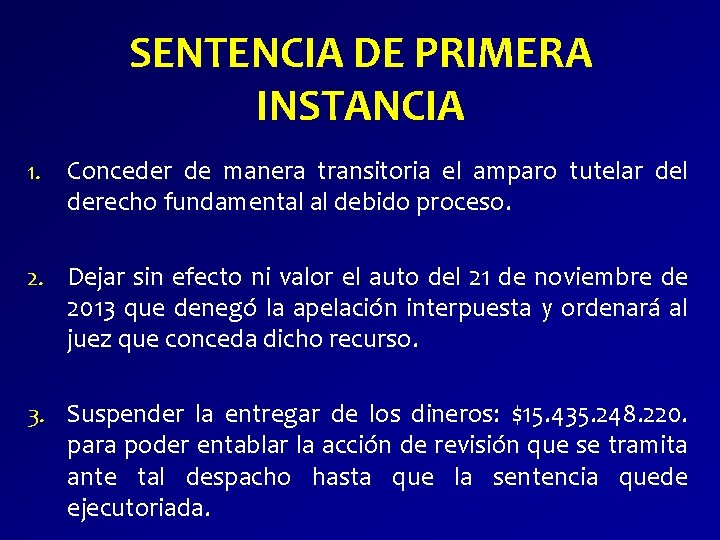 SENTENCIA DE PRIMERA INSTANCIA

1. Conceder de manera transitoria el amparo tutelar del derecho fundamental al debido proceso.

2. Dejar sin efecto ni valor el auto del 21 de noviembre de 2013 que denegó la apelación interpuesta y ordenará al juez que conceda dicho recurso.

3. Suspender la entregar de los dineros: $15.435.248.220. para poder entablar la acción de revisión que se tramita ante tal despacho hasta que la sentencia quede ejecutoriada.